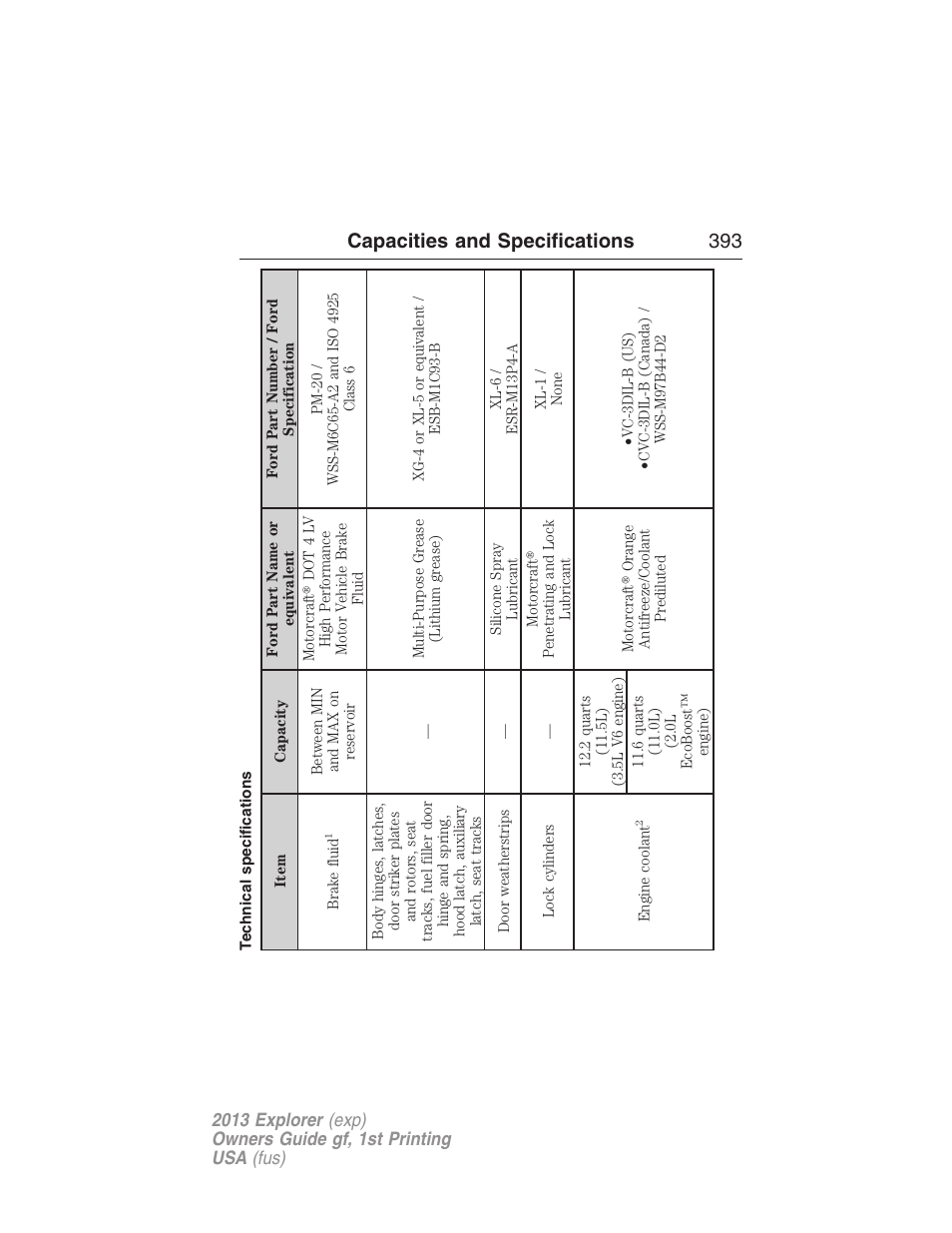 Capacities and Specifications 393

Technical specifications

| Item | Capacity | Ford Part Name or equivalent | Ford Part Number / Ford Specification |
|---|---|---|---|
| Brake fluid$^1$ | Between MIN and MAX on reservoir | Motorcraft® DOT 4 LV High Performance Motor Vehicle Brake Fluid | PM-20 / WSS-M6C65-A2 and ISO 4925 Class 6 |
| Body hinges, latches, door striker plates and rotors, seat tracks, fuel filler door hinge and spring, hood latch, auxiliary latch, seat tracks | — | Multi-Purpose Grease (Lithium grease) | XG-4 or XL-5 or equivalent / ESB-M1C93-B |
| Door weatherstrips | — | Silicone Spray Lubricant | XL-6 / ESR-M13P4-A |
| Lock cylinders | — | Motorcraft® Penetrating and Lock Lubricant | XL-1 / None |
| Engine coolant$^2$ | 12.2 quarts (11.5L) (3.5L V6 engine) | Motorcraft® Orange Antifreeze/Coolant Prediluted | •VC-3DIL-B (US) •CVC-3DIL-B (Canada) / WSS-M97B44-D2 |
| | 11.6 quarts (11.0L) (2.0L EcoBoost™ engine) | | |

2013 Explorer (exp)
Owners Guide gf, 1st Printing
USA (fus)